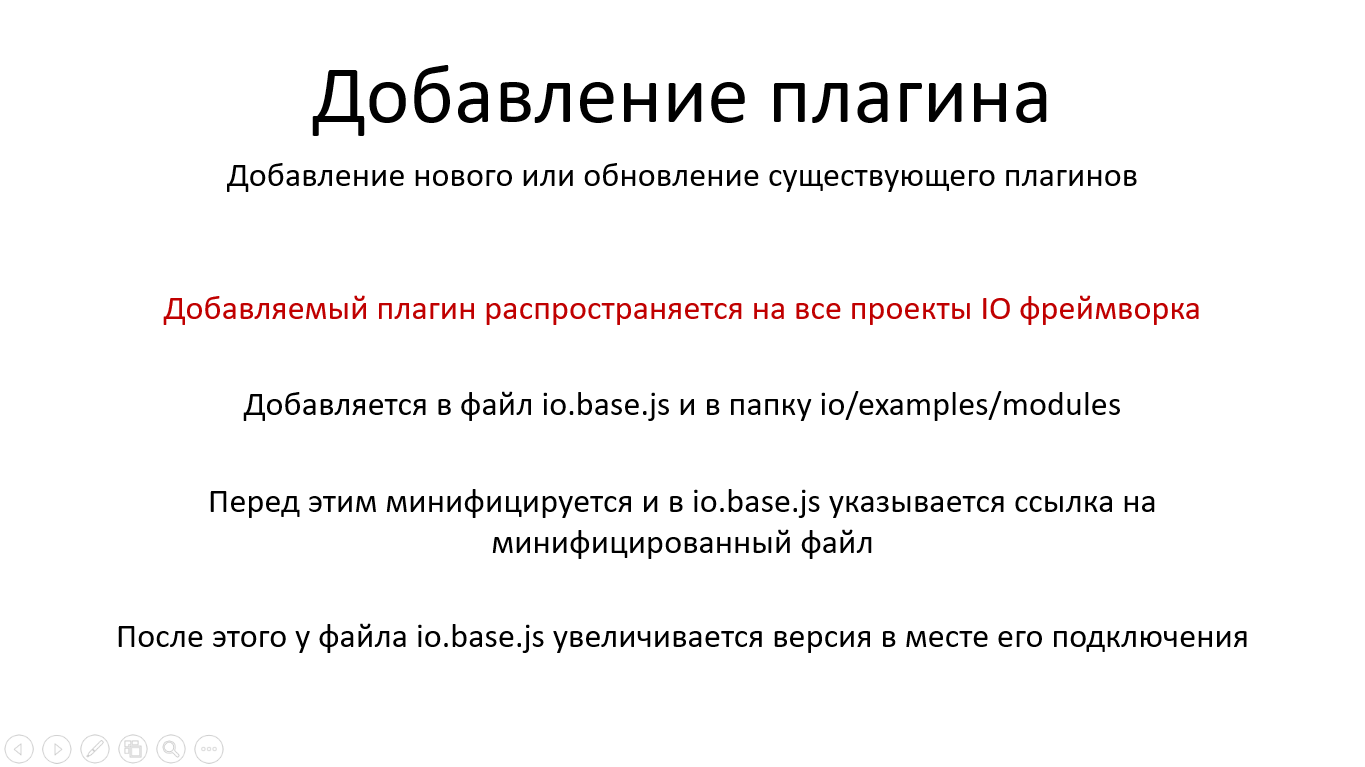 Добавление плагина

Добавление нового или обновление существующего плагинов

Добавляемый плагин распространяется на все проекты IO фреймворка

Добавляется в файл io.base.js и в папку io/examples/modules

Перед этим минифицируется и в io.base.js указывается ссылка на минифицированный файл

После этого у файла io.base.js увеличивается версия в месте его подключения